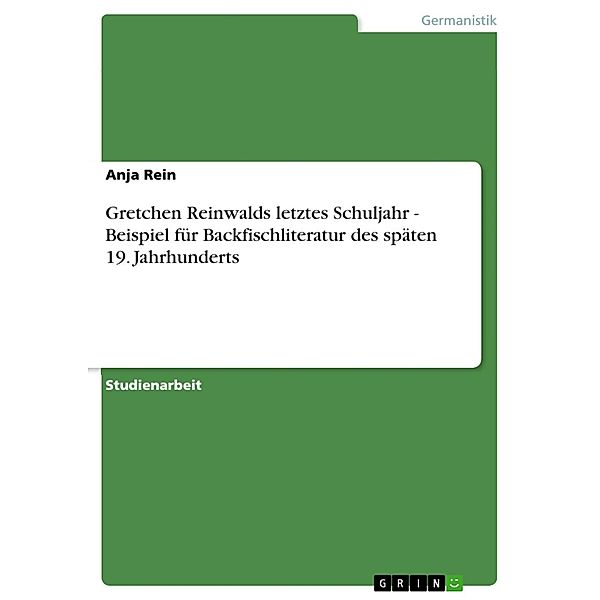 Germanistik

Anja Rein

Gretchen Reinwalds letztes Schuljahr - Beispiel für Backfischliteratur des späten 19. Jahrhunderts

Studienarbeit

GRIN